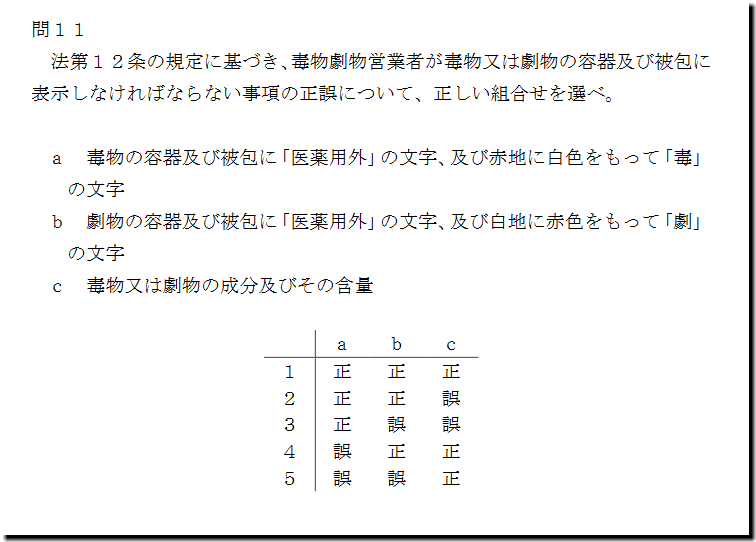 問１１

法第１２条の規定に基づき、毒物劇物営業者が毒物又は劇物の容器及び被包に表示しなければならない事項の正誤について、正しい組合せを選べ。

a　毒物の容器及び被包に「医薬用外」の文字、及び赤地に白色をもって「毒」の文字

b　劇物の容器及び被包に「医薬用外」の文字、及び白地に赤色をもって「劇」の文字

c　毒物又は劇物の成分及びその含量

| | a | b | c |
|---|---|---|---|
| 1 | 正 | 正 | 正 |
| 2 | 正 | 正 | 誤 |
| 3 | 正 | 誤 | 誤 |
| 4 | 誤 | 正 | 正 |
| 5 | 誤 | 誤 | 正 |